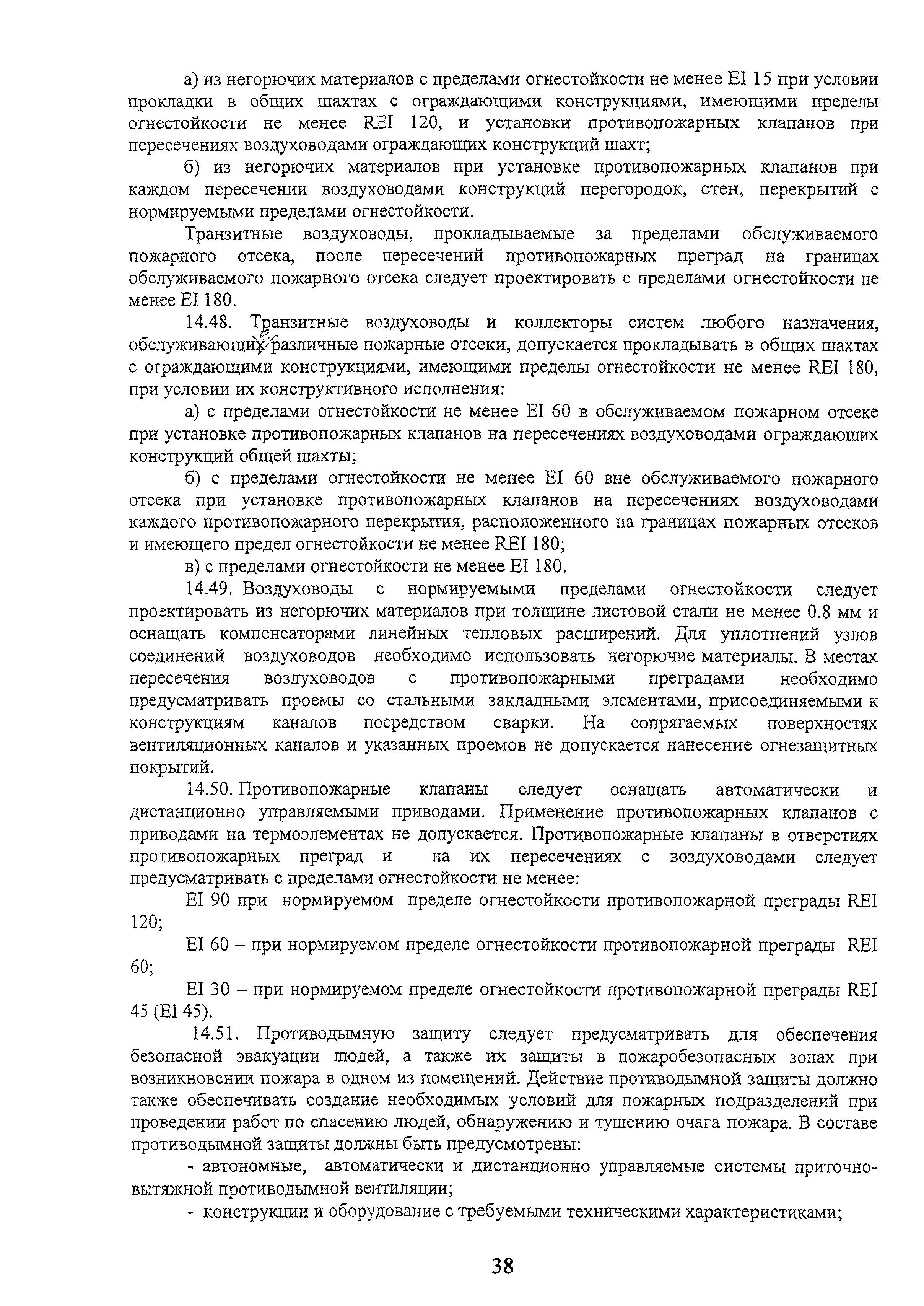 а) из негорючих материалов с пределами огнестойкости не менее EI 15 при условии прокладки в общих шахтах с ограждающими конструкциями, имеющими пределы огнестойкости не менее REI 120, и установки противопожарных клапанов при пересечениях воздуховодами ограждающих конструкций шахт;

б) из негорючих материалов при установке противопожарных клапанов при каждом пересечении воздуховодами конструкций перегородок, стен, перекрытий с нормируемыми пределами огнестойкости.

Транзитные воздуховоды, прокладываемые за пределами обслуживаемого пожарного отсека, после пересечений противопожарных преград на границах обслуживаемого пожарного отсека следует проектировать с пределами огнестойкости не менее EI 180.

14.48. Транзитные воздуховоды и коллекторы систем любого назначения, обслуживающих различные пожарные отсеки, допускается прокладывать в общих шахтах с ограждающими конструкциями, имеющими пределы огнестойкости не менее REI 180, при условии их конструктивного исполнения:

а) с пределами огнестойкости не менее EI 60 в обслуживаемом пожарном отсеке при установке противопожарных клапанов на пересечениях воздуховодами ограждающих конструкций общей шахты;

б) с пределами огнестойкости не менее EI 60 вне обслуживаемого пожарного отсека при установке противопожарных клапанов на пересечениях воздуховодами каждого противопожарного перекрытия, расположенного на границах пожарных отсеков и имеющего предел огнестойкости не менее REI 180;

в) с пределами огнестойкости не менее EI 180.

14.49. Воздуховоды с нормируемыми пределами огнестойкости следует проектировать из негорючих материалов при толщине листовой стали не менее 0.8 мм и оснащать компенсаторами линейных тепловых расширений. Для уплотнений узлов соединений воздуховодов необходимо использовать негорючие материалы. В местах пересечения воздуховодов с противопожарными преградами необходимо предусматривать проемы со стальными закладными элементами, присоединяемыми к конструкциям каналов посредством сварки. На сопрягаемых поверхностях вентиляционных каналов и указанных проемов не допускается нанесение огнезащитных покрытий.

14.50. Противопожарные клапаны следует оснащать автоматически и дистанционно управляемыми приводами. Применение противопожарных клапанов с приводами на термоэлементах не допускается. Противопожарные клапаны в отверстиях противопожарных преград и на их пересечениях с воздуховодами следует предусматривать с пределами огнестойкости не менее:

EI 90 при нормируемом пределе огнестойкости противопожарной преграды REI 120;

EI 60 – при нормируемом пределе огнестойкости противопожарной преграды REI 60;

EI 30 – при нормируемом пределе огнестойкости противопожарной преграды REI 45 (EI 45).

14.51. Противодымную защиту следует предусматривать для обеспечения безопасной эвакуации людей, а также их защиты в пожаробезопасных зонах при возникновении пожара в одном из помещений. Действие противодымной защиты должно также обеспечивать создание необходимых условий для пожарных подразделений при проведении работ по спасению людей, обнаружению и тушению очага пожара. В составе противодымной защиты должны быть предусмотрены:

- автономные, автоматически и дистанционно управляемые системы приточно-вытяжной противодымной вентиляции;

- конструкции и оборудование с требуемыми техническими характеристиками;

38